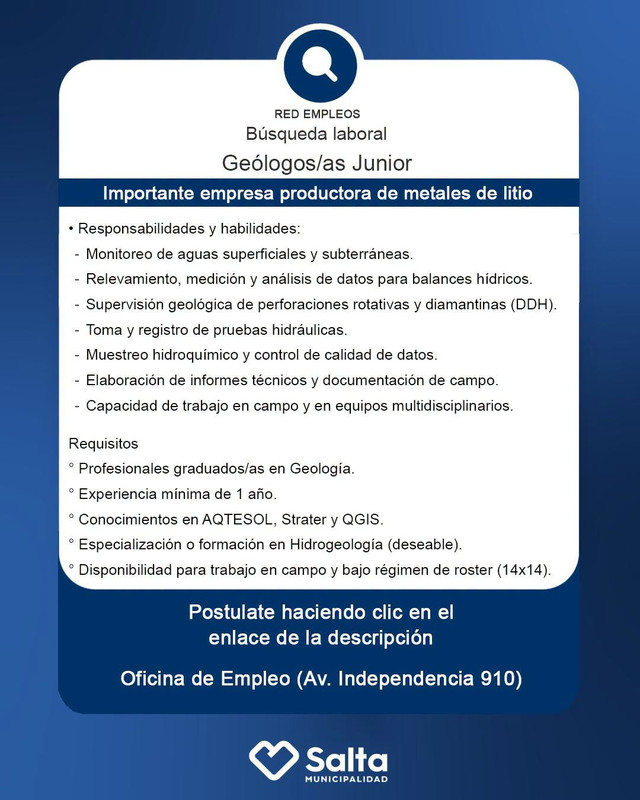 RED EMPLEOS
Búsqueda laboral

Geólogos/as Junior

Importante empresa productora de metales de litio

• Responsabilidades y habilidades:
- Monitoreo de aguas superficiales y subterráneas.
- Relevamiento, medición y análisis de datos para balances hídricos.
- Supervisión geológica de perforaciones rotativas y diamantinas (DDH).
- Toma y registro de pruebas hidráulicas.
- Muestreo hidroquímico y control de calidad de datos.
- Elaboración de informes técnicos y documentación de campo.
- Capacidad de trabajo en campo y en equipos multidisciplinarios.

Requisitos
° Profesionales graduados/as en Geología.
° Experiencia mínima de 1 año.
° Conocimientos en AQTESOL, Strater y QGIS.
° Especialización o formación en Hidrogeología (deseable).
° Disponibilidad para trabajo en campo y bajo régimen de roster (14x14).

Postulate haciendo clic en el enlace de la descripción

Oficina de Empleo (Av. Independencia 910)

Salta
MUNICIPALIDAD